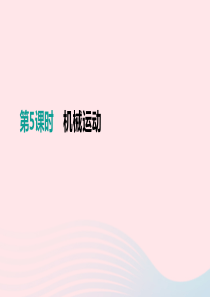 第5课时　机械运动